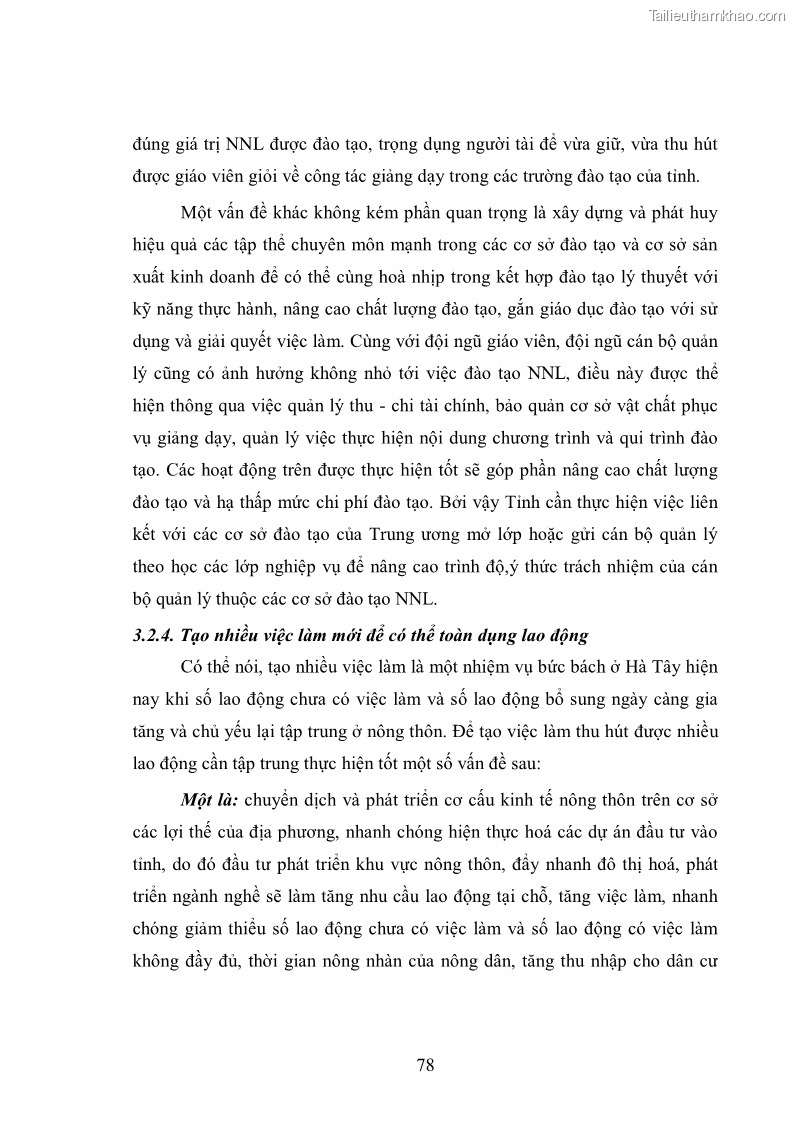 Tailieuthamkhao.com

đúng giá trị NNL được đào tạo, trọng dụng người tài để vừa giữ, vừa thu hút được giáo viên giỏi về công tác giảng dạy trong các trường đào tạo của tỉnh.

Một vấn đề khác không kém phần quan trọng là xây dựng và phát huy hiệu quả các tập thể chuyên môn mạnh trong các cơ sở đào tạo và cơ sở sản xuất kinh doanh để có thể cùng hoà nhịp trong kết hợp đào tạo lý thuyết với kỹ năng thực hành, nâng cao chất lượng đào tạo, gắn giáo dục đào tạo với sử dụng và giải quyết việc làm. Cùng với đội ngũ giáo viên, đội ngũ cán bộ quản lý cũng có ảnh hưởng không nhỏ tới việc đào tạo NNL, điều này được thể hiện thông qua việc quản lý thu - chi tài chính, bảo quản cơ sở vật chất phục vụ giảng dạy, quản lý việc thực hiện nội dung chương trình và qui trình đào tạo. Các hoạt động trên được thực hiện tốt sẽ góp phần nâng cao chất lượng đào tạo và hạ thấp mức chi phí đào tạo. Bởi vậy Tỉnh cần thực hiện việc liên kết với các cơ sở đào tạo của Trung ương mở lớp hoặc gửi cán bộ quản lý theo học các lớp nghiệp vụ để nâng cao trình độ,ý thức trách nhiệm của cán bộ quản lý thuộc các cơ sở đào tạo NNL.

3.2.4. Tạo nhiều việc làm mới để có thể toàn dụng lao động

Có thể nói, tạo nhiều việc làm là một nhiệm vụ bức bách ở Hà Tây hiện nay khi số lao động chưa có việc làm và số lao động bổ sung ngày càng gia tăng và chủ yếu lại tập trung ở nông thôn. Để tạo việc làm thu hút được nhiều lao động cần tập trung thực hiện tốt một số vấn đề sau:

Một là: chuyển dịch và phát triển cơ cấu kinh tế nông thôn trên cơ sở các lợi thế của địa phương, nhanh chóng hiện thực hoá các dự án đầu tư vào tỉnh, do đó đầu tư phát triển khu vực nông thôn, đẩy nhanh đô thị hoá, phát triển ngành nghề sẽ làm tăng nhu cầu lao động tại chỗ, tăng việc làm, nhanh chóng giảm thiểu số lao động chưa có việc làm và số lao động có việc làm không đầy đủ, thời gian nông nhàn của nông dân, tăng thu nhập cho dân cư

78